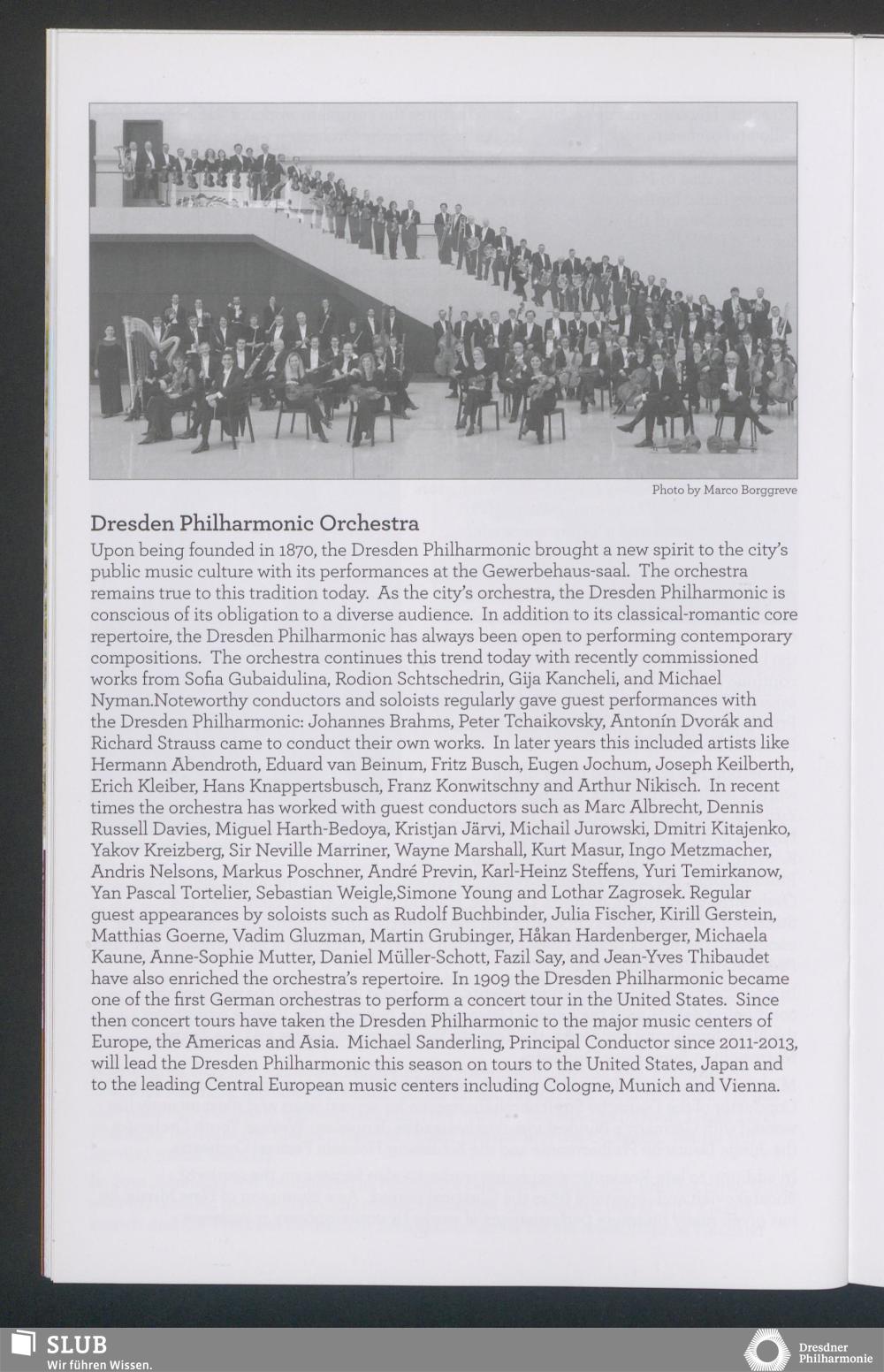 Photo by Marco Borggreve

Dresden Philharmonic Orchestra

Upon being founded in 1870, the Dresden Philharmonic brought a new spirit to the city's public music culture with its performances at the Gewerbehaus-saal. The orchestra remains true to this tradition today. As the city's orchestra, the Dresden Philharmonic is conscious of its obligation to a diverse audience. In addition to its classical-romantic core repertoire, the Dresden Philharmonic has always been open to performing contemporary compositions. The orchestra continues this trend today with recently commissioned works from Sofia Gubaidulina, Rodion Schtschedrin, Gija Kancheli, and Michael Nyman.Noteworthy conductors and soloists regularly gave guest performances with the Dresden Philharmonic: Johannes Brahms, Peter Tchaikovsky, Antonín Dvorák and Richard Strauss came to conduct their own works. In later years this included artists like Hermann Abendroth, Eduard van Beinum, Fritz Busch, Eugen Jochum, Joseph Keilberth, Erich Kleiber, Hans Knappertsbusch, Franz Konwitschny and Arthur Nikisch. In recent times the orchestra has worked with guest conductors such as Marc Albrecht, Dennis Russell Davies, Miguel Harth-Bedoya, Kristjan Järvi, Michail Jurowski, Dmitri Kitajenko, Yakov Kreizberg, Sir Neville Marriner, Wayne Marshall, Kurt Masur, Ingo Metzmacher, Andris Nelsons, Markus Poschner, André Previn, Karl-Heinz Steffens, Yuri Temirkanow, Yan Pascal Tortelier, Sebastian Weigle,Simone Young and Lothar Zagrosek. Regular guest appearances by soloists such as Rudolf Buchbinder, Julia Fischer, Kirill Gerstein, Matthias Goerne, Vadim Gluzman, Martin Grubinger, Håkan Hardenberger, Michaela Kaune, Anne-Sophie Mutter, Daniel Müller-Schott, Fazil Say, and Jean-Yves Thibaudet have also enriched the orchestra's repertoire. In 1909 the Dresden Philharmonic became one of the first German orchestras to perform a concert tour in the United States. Since then concert tours have taken the Dresden Philharmonic to the major music centers of Europe, the Americas and Asia. Michael Sanderling, Principal Conductor since 2011-2013, will lead the Dresden Philharmonic this season on tours to the United States, Japan and to the leading Central European music centers including Cologne, Munich and Vienna.

SLUB
Wir führen Wissen.

Dresdner
Philharmonie